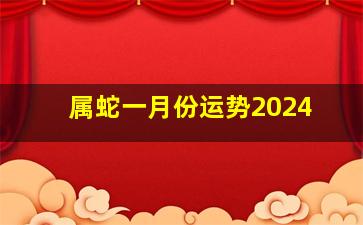 属蛇一月份运势2024